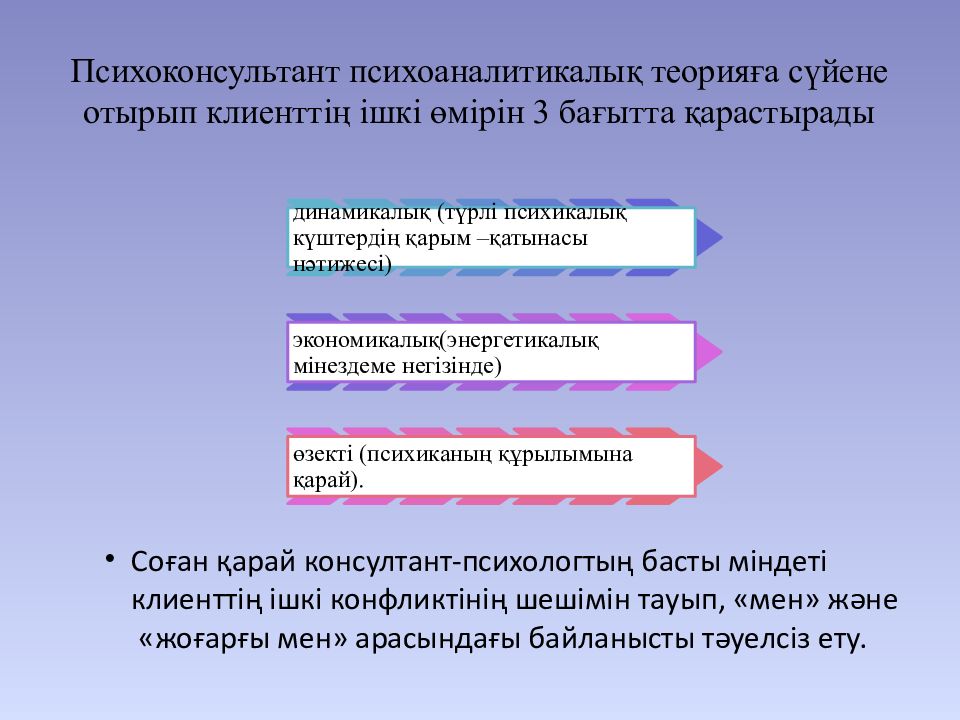 Психоконсультант психоаналитикалық теорияға сүйене отырып клиенттің ішкі өмірін 3 бағытта қарастырады

динамикалық (түрлі психикалық күштердің қарым –қатынасы нәтижесі)

экономикалық(энергетикалық мінездеме негізінде)

өзекті (психиканың құрылымына қарай).

• Соған қарай консултант-психологтың басты міндеті клиенттің ішкі конфликтінің шешімін тауып, «мен» және «жоғарғы мен» арасындағы байланысты тәуелсіз ету.